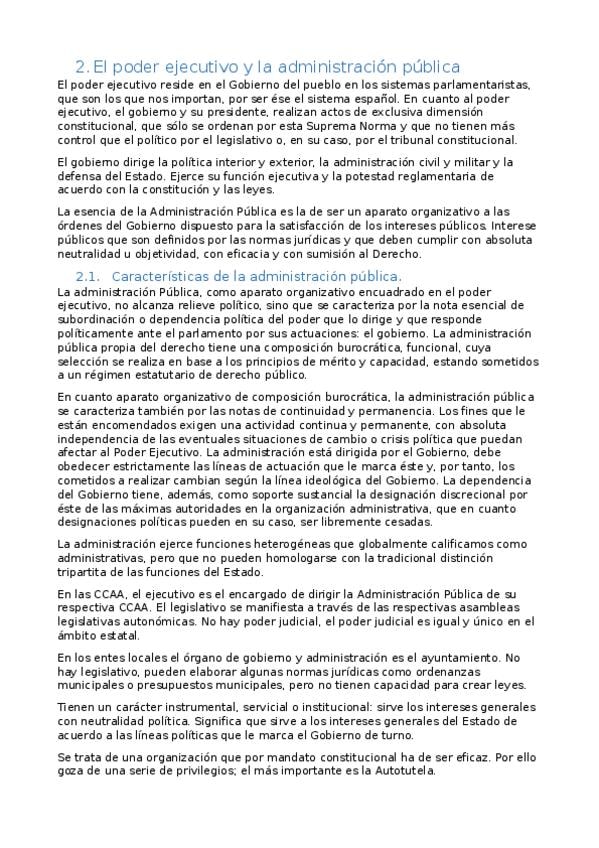 2. El poder ejecutivo y la administración pública

El poder ejecutivo reside en el Gobierno del pueblo en los sistemas parlamentaristas, que son los que nos importan, por ser ése el sistema español. En cuanto al poder ejecutivo, el gobierno y su presidente, realizan actos de exclusiva dimensión constitucional, que sólo se ordenan por esta Suprema Norma y que no tienen más control que el político por el legislativo o, en su caso, por el tribunal constitucional.

El gobierno dirige la política interior y exterior, la administración civil y militar y la defensa del Estado. Ejerce su función ejecutiva y la potestad reglamentaria de acuerdo con la constitución y las leyes.

La esencia de la Administración Pública es la de ser un aparato organizativo a las órdenes del Gobierno dispuesto para la satisfacción de los intereses públicos. Interese públicos que son definidos por las normas jurídicas y que deben cumplir con absoluta neutralidad u objetividad, con eficacia y con sumisión al Derecho.

2.1. Características de la administración pública.

La administración Pública, como aparato organizativo encuadrado en el poder ejecutivo, no alcanza relieve político, sino que se caracteriza por la nota esencial de subordinación o dependencia política del poder que lo dirige y que responde políticamente ante el parlamento por sus actuaciones: el gobierno. La administración pública propia del derecho tiene una composición burocrática, funcional, cuya selección se realiza en base a los principios de mérito y capacidad, estando sometidos a un régimen estatutario de derecho público.

En cuanto aparato organizativo de composición burocrática, la administración pública se caracteriza también por las notas de continuidad y permanencia. Los fines que le están encomendados exigen una actividad continua y permanente, con absoluta independencia de las eventuales situaciones de cambio o crisis política que puedan afectar al Poder Ejecutivo. La administración está dirigida por el Gobierno, debe obedecer estrictamente las líneas de actuación que le marca éste y, por tanto, los cometidos a realizar cambian según la línea ideológica del Gobierno. La dependencia del Gobierno tiene, además, como soporte sustancial la designación discrecional por éste de las máximas autoridades en la organización administrativa, que en cuanto designaciones políticas pueden en su caso, ser libremente cesadas.

La administración ejerce funciones heterogéneas que globalmente calificamos como administrativas, pero que no pueden homologarse con la tradicional distinción tripartita de las funciones del Estado.

En las CCAA, el ejecutivo es el encargado de dirigir la Administración Pública de su respectiva CCAA. El legislativo se manifiesta a través de las respectivas asambleas legislativas autonómicas. No hay poder judicial, el poder judicial es igual y único en el ámbito estatal.

En los entes locales el órgano de gobierno y administración es el ayuntamiento. No hay legislativo, pueden elaborar algunas normas jurídicas como ordenanzas municipales o presupuestos municipales, pero no tienen capacidad para crear leyes.

Tienen un carácter instrumental, servicial o institucional: sirve los intereses generales con neutralidad política. Significa que sirve a los intereses generales del Estado de acuerdo a las líneas políticas que le marca el Gobierno de turno.

Se trata de una organización que por mandato constitucional ha de ser eficaz. Por ello goza de una serie de privilegios; el más importante es la Autotutela.